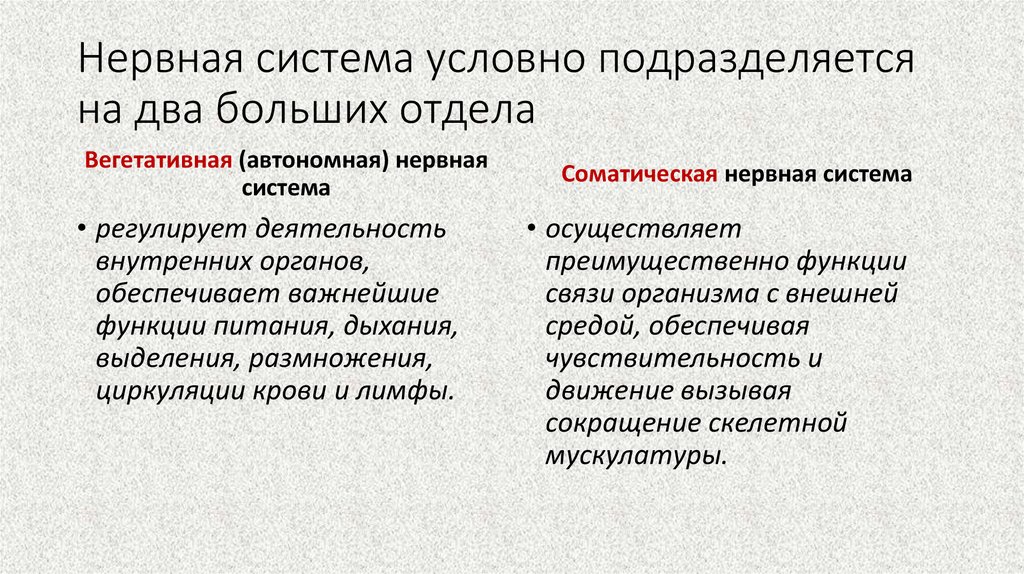 Нервная система условно подразделяется на два больших отдела

Вегетативная (автономная) нервная система

• регулирует деятельность внутренних органов, обеспечивает важнейшие функции питания, дыхания, выделения, размножения, циркуляции крови и лимфы.

Соматическая нервная система

• осуществляет преимущественно функции связи организма с внешней средой, обеспечивая чувствительность и движение вызывая сокращение скелетной мускулатуры.